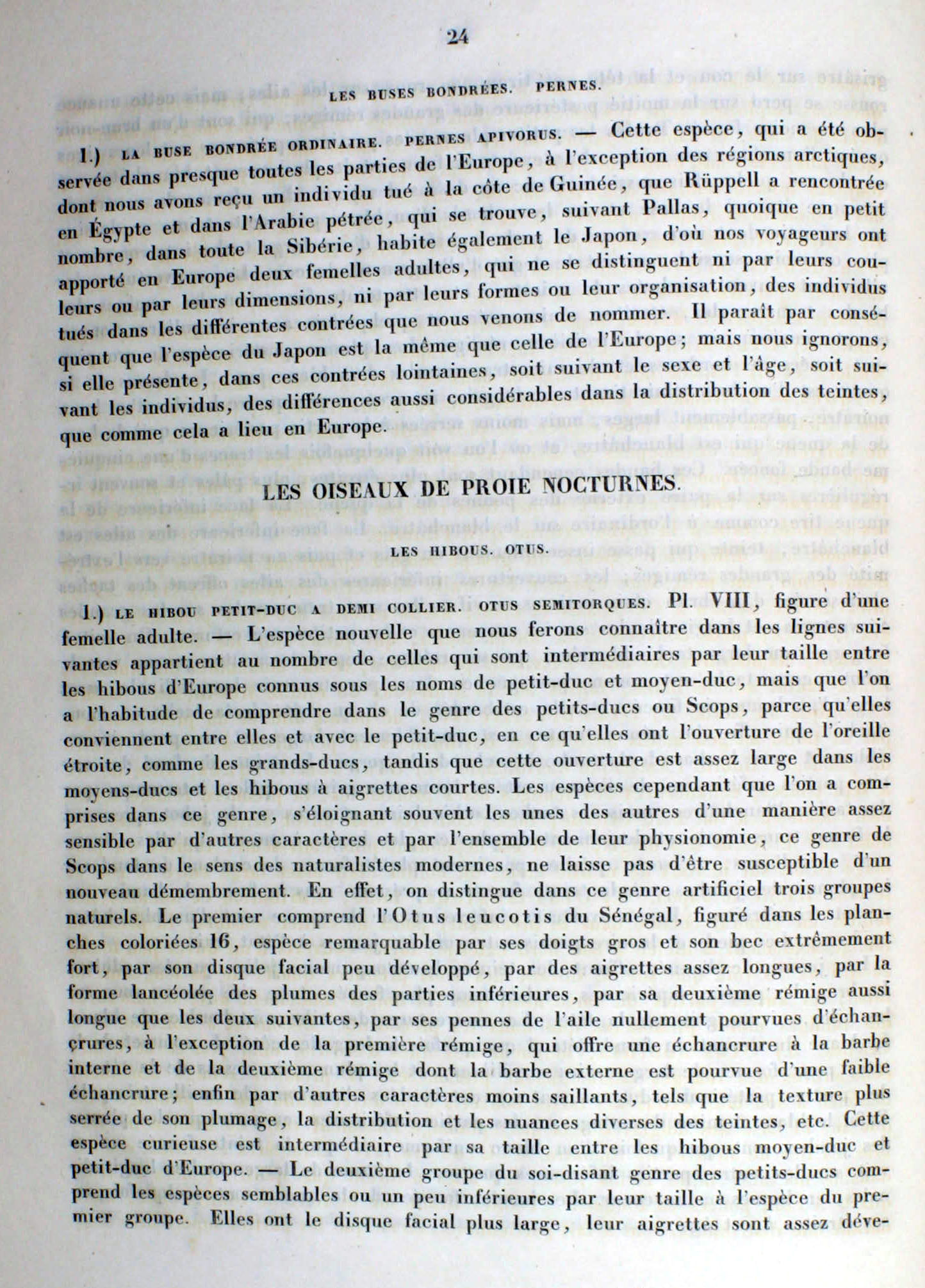 24

LES BUSES BONDRÉES. PERNES.

1.) LA BUSE BONDRÉE ORDINAIRE. PERNES APIVORUS. — Cette espèce, qui a été observée dans presque toutes les parties de l'Europe, à l'exception des régions arctiques, dont nous avons reçu un individu tué à la côte de Guinée, que Rüppell a rencontrée en Égypte et dans l'Arabie pétrée, qui se trouve, suivant Pallas, quoique en petit nombre, dans toute la Sibérie, habite également le Japon, d'où nos voyageurs ont apporté en Europe deux femelles adultes, qui ne se distinguent ni par leurs couleurs ou par leurs dimensions, ni par leurs formes ou leur organisation, des individus tués dans les différentes contrées que nous venons de nommer. Il paraît par conséquent que l'espèce du Japon est la même que celle de l'Europe; mais nous ignorons, si elle présente, dans ces contrées lointaines, soit suivant le sexe et l'âge, soit suivant les individus, des différences aussi considérables dans la distribution des teintes, que comme cela a lieu en Europe.

LES OISEAUX DE PROIE NOCTURNES.

LES HIBOUS. OTUS.

1.) LE HIBOU PETIT-DUC A DEMI COLLIER. OTUS SEMITORQUES. Pl. VIII, figure d'une femelle adulte. — L'espèce nouvelle que nous ferons connaître dans les lignes suivantes appartient au nombre de celles qui sont intermédiaires par leur taille entre les hibous d'Europe connus sous les noms de petit-duc et moyen-duc, mais que l'on a l'habitude de comprendre dans le genre des petits-ducs ou Scops, parce qu'elles conviennent entre elles et avec le petit-duc, en ce qu'elles ont l'ouverture de l'oreille étroite, comme les grands-ducs, tandis que cette ouverture est assez large dans les moyens-ducs et les hibous à aigrettes courtes. Les espèces cependant que l'on a comprises dans ce genre, s'éloignant souvent les unes des autres d'une manière assez sensible par d'autres caractères et par l'ensemble de leur physionomie, ce genre de Scops dans le sens des naturalistes modernes, ne laisse pas d'être susceptible d'un nouveau démembrement. En effet, on distingue dans ce genre artificiel trois groupes naturels. Le premier comprend l'Otus leucotis du Sénégal, figuré dans les planches coloriées 16, espèce remarquable par ses doigts gros et son bec extrêmement fort, par son disque facial peu développé, par des aigrettes assez longues, par la forme lancéolée des plumes des parties inférieures, par sa deuxième rémige aussi longue que les deux suivantes, par ses pennes de l'aile nullement pourvues d'échancrures, à l'exception de la première rémige, qui offre une échancrure à la barbe interne et de la deuxième rémige dont la barbe externe est pourvue d'une faible échancrure; enfin par d'autres caractères moins saillants, tels que la texture plus serrée de son plumage, la distribution et les nuances diverses des teintes, etc. Cette espèce curieuse est intermédiaire par sa taille entre les hibous moyen-duc et petit-duc d'Europe. — Le deuxième groupe du soi-disant genre des petits-ducs comprend les espèces semblables ou un peu inférieures par leur taille à l'espèce du premier groupe. Elles ont le disque facial plus large, leur aigrettes sont assez déve-